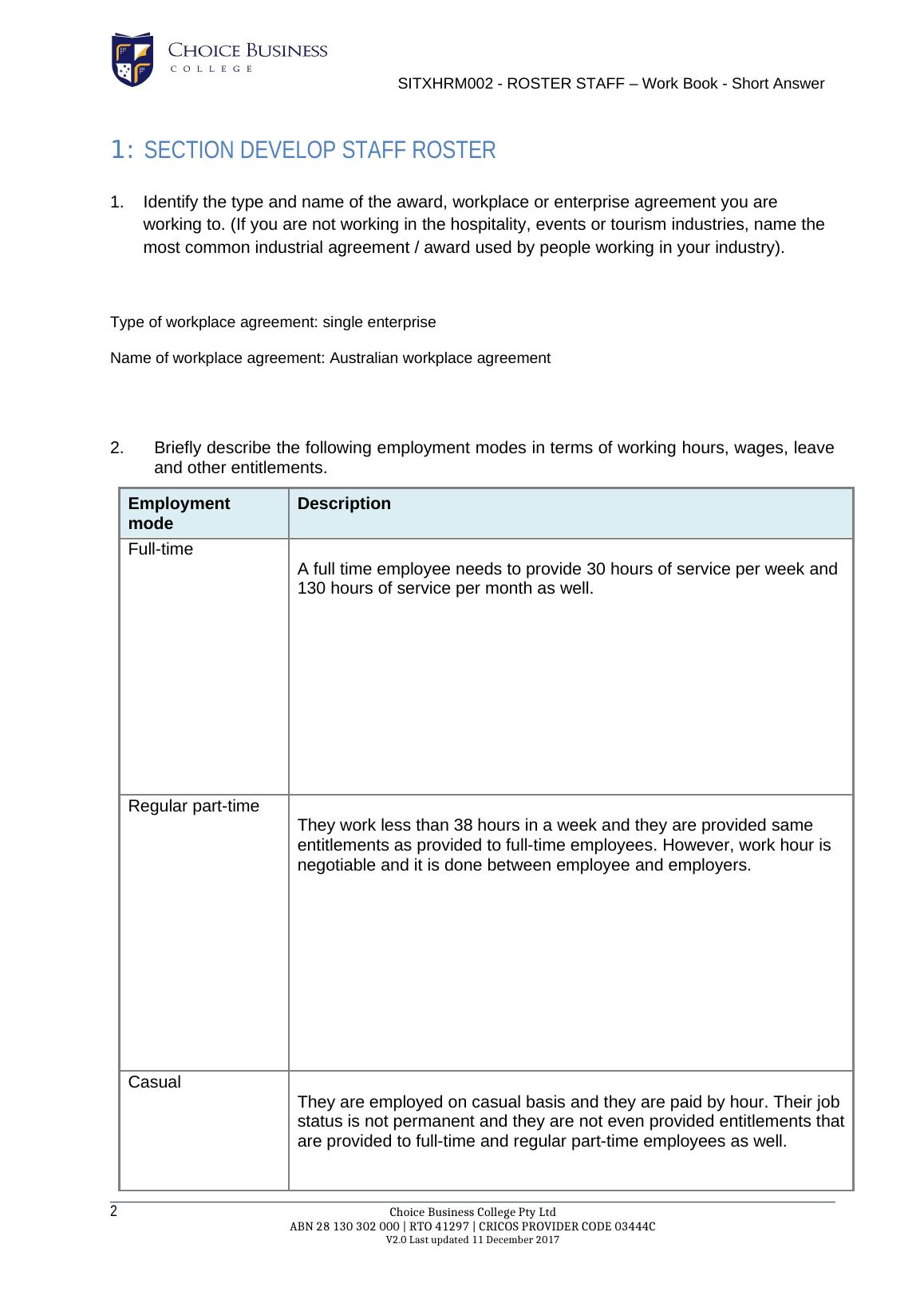 CHOICE BUSINESS
COLLEGE

SITXHRM002 - ROSTER STAFF – Work Book - Short Answer

1: SECTION DEVELOP STAFF ROSTER

1. Identify the type and name of the award, workplace or enterprise agreement you are working to. (If you are not working in the hospitality, events or tourism industries, name the most common industrial agreement / award used by people working in your industry).

Type of workplace agreement: single enterprise

Name of workplace agreement: Australian workplace agreement

2. Briefly describe the following employment modes in terms of working hours, wages, leave and other entitlements.

| Employment mode | Description |
|---|---|
| Full-time | A full time employee needs to provide 30 hours of service per week and 130 hours of service per month as well. |
| Regular part-time | They work less than 38 hours in a week and they are provided same entitlements as provided to full-time employees. However, work hour is negotiable and it is done between employee and employers. |
| Casual | They are employed on casual basis and they are paid by hour. Their job status is not permanent and they are not even provided entitlements that are provided to full-time and regular part-time employees as well. |

2

Choice Business College Pty Ltd
ABN 28 130 302 000 | RTO 41297 | CRICOS PROVIDER CODE 03444C
V2.0 Last updated 11 December 2017